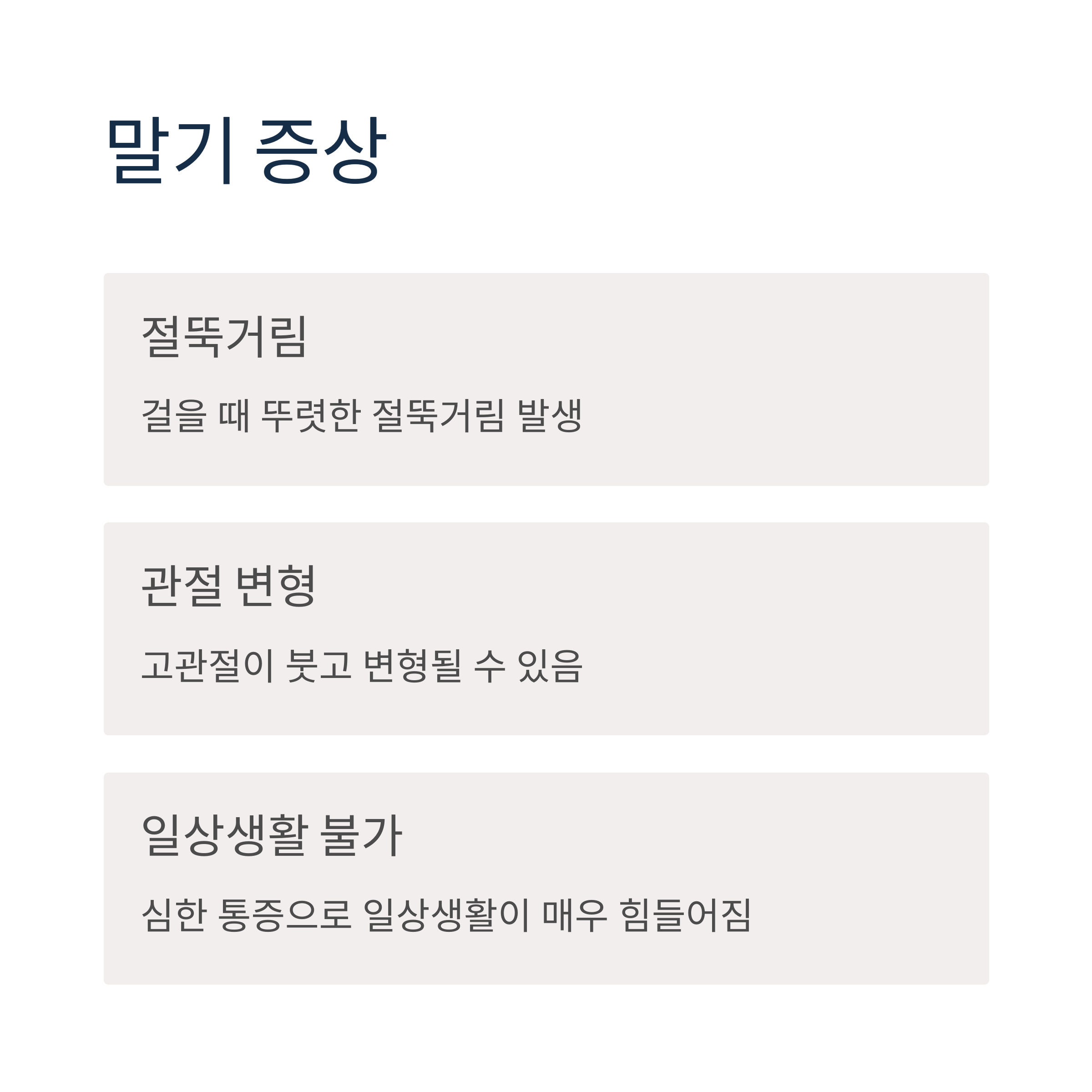 말기 증상

절뚝거림

걸을 때 뚜렷한 절뚝거림 발생

관절 변형

고관절이 붓고 변형될 수 있음

일상생활 불가

심한 통증으로 일상생활이 매우 힘들어짐